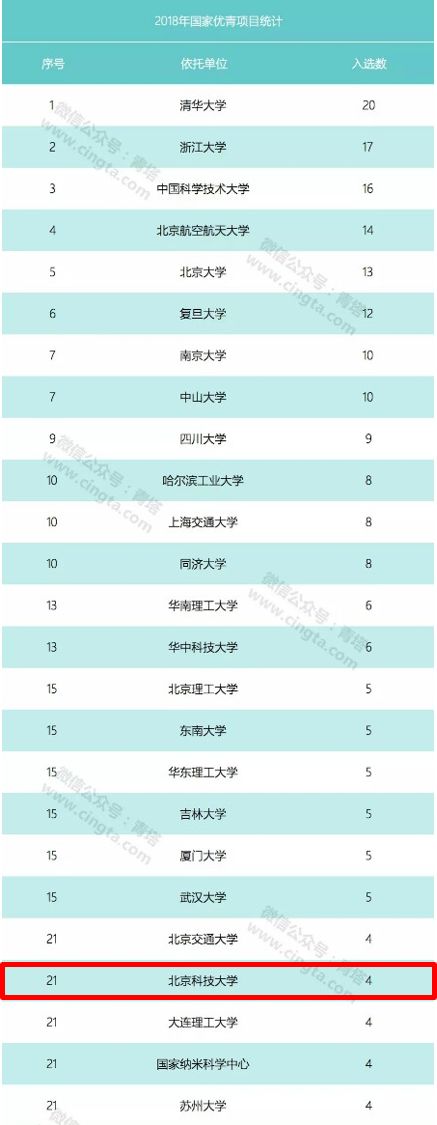 2018年国家优青项目统计

| 序号 | 依托单位 | 入选数 |
|---|---|---|
| 1 | 清华大学 | 20 |
| 2 | 浙江大学 | 17 |
| 3 | 中国科学技术大学 | 16 |
| 4 | 北京航空航天大学 | 14 |
| 5 | 北京大学 | 13 |
| 6 | 复旦大学 | 12 |
| 7 | 南京大学 | 10 |
| 7 | 中山大学 | 10 |
| 9 | 四川大学 | 9 |
| 10 | 哈尔滨工业大学 | 8 |
| 10 | 上海交通大学 | 8 |
| 10 | 同济大学 | 8 |
| 13 | 华南理工大学 | 6 |
| 13 | 华中科技大学 | 6 |
| 15 | 北京理工大学 | 5 |
| 15 | 东南大学 | 5 |
| 15 | 华东理工大学 | 5 |
| 15 | 吉林大学 | 5 |
| 15 | 厦门大学 | 5 |
| 15 | 武汉大学 | 5 |
| 21 | 北京交通大学 | 4 |
| 21 | 北京科技大学 | 4 |
| 21 | 大连理工大学 | 4 |
| 21 | 国家纳米科学中心 | 4 |
| 21 | 苏州大学 | 4 |

微信公众号：青塔
www.cingta.com